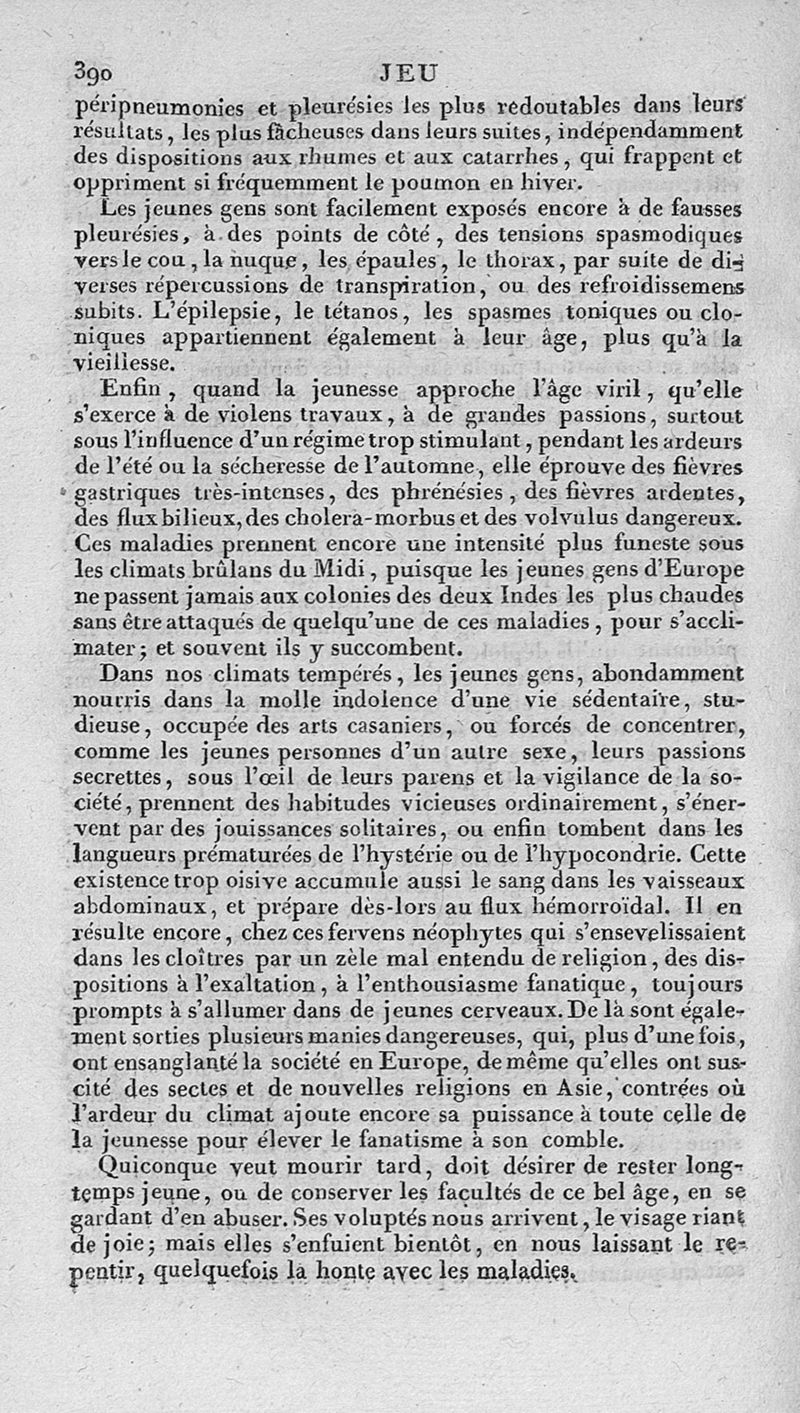 390 JEU

péripneumonies et pleurésies les plus redoutables dans leurs résultats, les plus fâcheuses dans leurs suites, indépendamment des dispositions aux rhumes et aux catarrhes, qui frappent et oppriment si fréquemment le poumon en hiver.

Les jeunes gens sont facilement exposés encore à de fausses pleurésies, à des points de côté, des tensions spasmodiques vers le cou, la nuque, les épaules, le thorax, par suite de diverses répercussions de transpiration, ou des refroidissemens subits. L'épilepsie, le tétanos, les spasmes toniques ou cloniques appartiennent également à leur âge, plus qu'à la vieillesse.

Enfin, quand la jeunesse approche l'âge viril, qu'elle s'exerce à de violens travaux, à de grandes passions, surtout sous l'influence d'un régime trop stimulant, pendant les ardeurs de l'été ou la sécheresse de l'automne, elle éprouve des fièvres gastriques très-intenses, des phrénésies, des fièvres ardentes, des flux bilieux, des cholera-morbus et des volvulus dangereux. Ces maladies prennent encore une intensité plus funeste sous les climats brûlans du Midi, puisque les jeunes gens d'Europe ne passent jamais aux colonies des deux Indes les plus chaudes sans être attaqués de quelqu'une de ces maladies, pour s'acclimater; et souvent ils y succombent.

Dans nos climats tempérés, les jeunes gens, abondamment nourris dans la molle indolence d'une vie sédentaire, studieuse, occupée des arts casaniers, ou forcés de concentrer, comme les jeunes personnes d'un autre sexe, leurs passions secrettes, sous l'œil de leurs parens et la vigilance de la société, prennent des habitudes vicieuses ordinairement, s'énervent par des jouissances solitaires, ou enfin tombent dans les langueurs prématurées de l'hystérie ou de l'hypocondrie. Cette existence trop oisive accumule aussi le sang dans les vaisseaux abdominaux, et prépare dès-lors au flux hémorroïdal. Il en résulte encore, chez ces fervens néophytes qui s'ensevelissaient dans les cloîtres par un zèle mal entendu de religion, des dispositions à l'exaltation, à l'enthousiasme fanatique, toujours prompts à s'allumer dans de jeunes cerveaux. De là sont également sorties plusieurs manies dangereuses, qui, plus d'une fois, ont ensanglanté la société en Europe, de même qu'elles ont suscité des sectes et de nouvelles religions en Asie, contrées où l'ardeur du climat ajoute encore sa puissance à toute celle de la jeunesse pour élever le fanatisme à son comble.

Quiconque veut mourir tard, doit désirer de rester longtemps jeune, ou de conserver les facultés de ce bel âge, en se gardant d'en abuser. Ses voluptés nous arrivent, le visage riant de joie; mais elles s'enfuient bientôt, en nous laissant le repentir, quelquefois la honte avec les maladies.